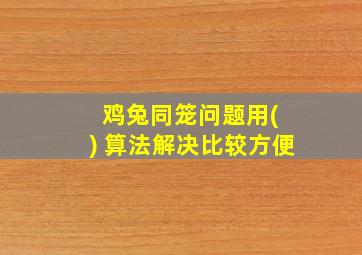 鸡兔同笼问题用(
) 算法解决比较方便